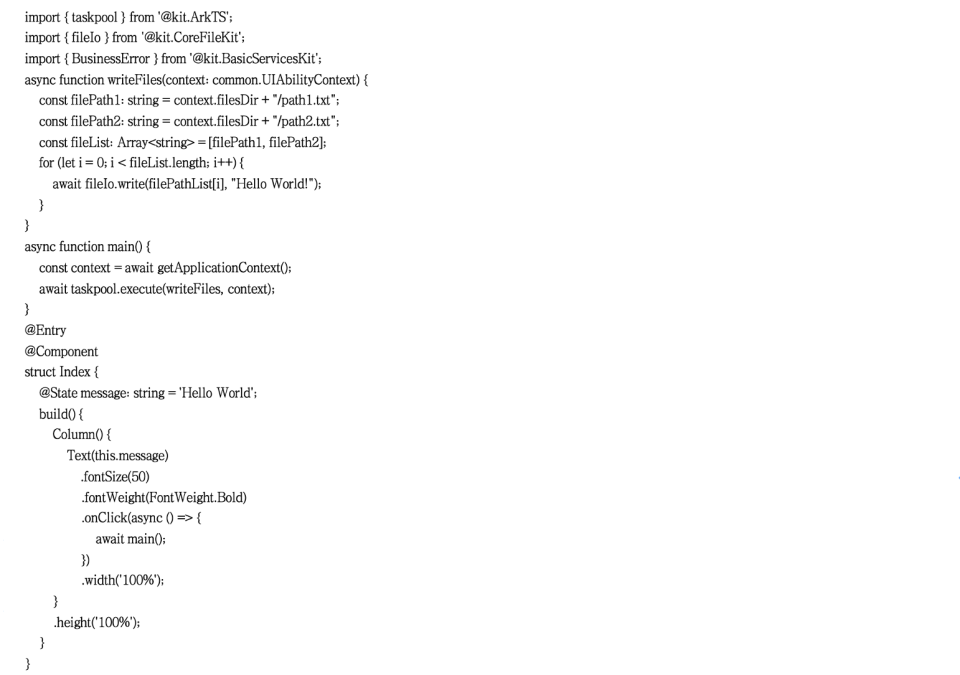 import { taskpool } from '@kit.ArkTS';
import { fileIo } from '@kit.CoreFileKit';
import { BusinessError } from '@kit.BasicServicesKit';
async function writeFiles(context: common.UIAbilityContext) {
  const filePath1: string = context.filesDir + "/path1.txt";
  const filePath2: string = context.filesDir + "/path2.txt";
  const fileList: Array<string> = [filePath1, filePath2];
  for (let i = 0; i < fileList.length; i++) {
    await fileIo.write(filePathList[i], "Hello World!");
  }
}
async function main() {
  const context = await getApplicationContext();
  await taskpool.execute(writeFiles, context);
}
@Entry
@Component
struct Index {
  @State message: string = 'Hello World';
  build() {
    Column() {
      Text(this.message)
        .fontSize(50)
        .fontWeight(FontWeight.Bold)
        .onClick(async () => {
          await main();
        })
        .width('100%');
    }
    .height('100%');
  }
}